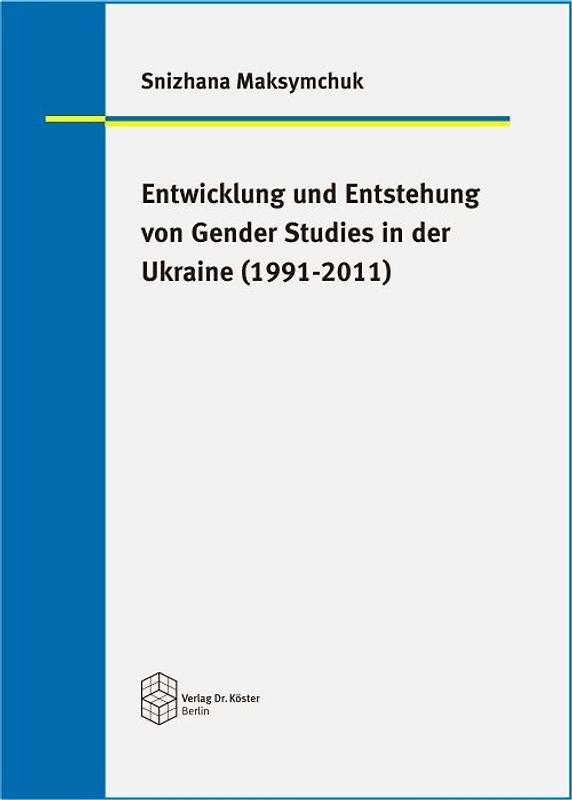 Snizhana Maksymchuk

Entwicklung und Entstehung von Gender Studies in der Ukraine (1991-2011)

Verlag Dr. Köster
Berlin